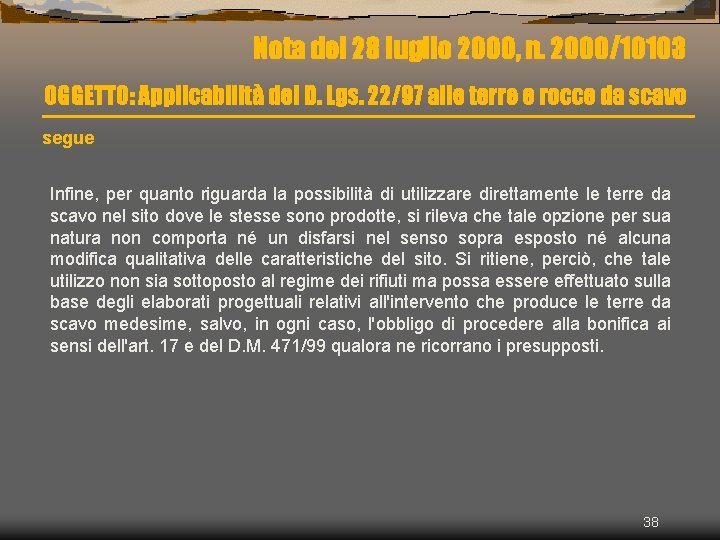 Nota del 28 luglio 2000, n. 2000/10103

OGGETTO: Applicabilità del D. Lgs. 22/97 alle terre e rocce da scavo

segue

Infine, per quanto riguarda la possibilità di utilizzare direttamente le terre da scavo nel sito dove le stesse sono prodotte, si rileva che tale opzione per sua natura non comporta né un disfarsi nel senso sopra esposto né alcuna modifica qualitativa delle caratteristiche del sito. Si ritiene, perciò, che tale utilizzo non sia sottoposto al regime dei rifiuti ma possa essere effettuato sulla base degli elaborati progettuali relativi all'intervento che produce le terre da scavo medesime, salvo, in ogni caso, l'obbligo di procedere alla bonifica ai sensi dell'art. 17 e del D.M. 471/99 qualora ne ricorrano i presupposti.

38